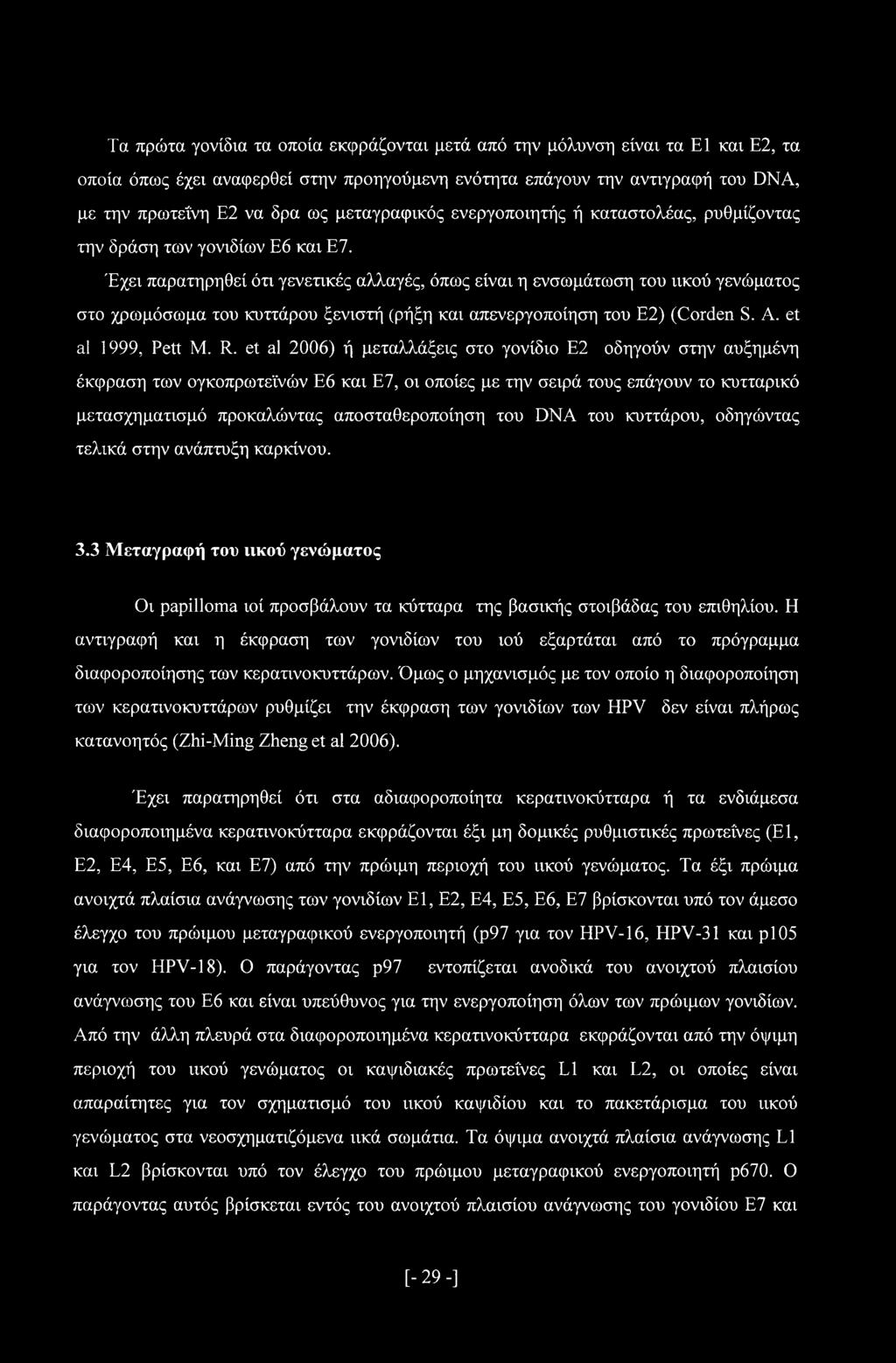 Τα πρώτα γονίδια τα οποία εκφράζονται μετά από την μόλυνση είναι τα Ε1 και Ε2, τα οποία όπως έχει αναφερθεί στην προηγούμενη ενότητα επάγουν την αντιγραφή του DNA, με την πρωτεΐνη Ε2 να δρα ως μεταγραφικός ενεργοποιητής ή καταστολέας, ρυθμίζοντας την δράση των γονιδίων Ε6 και Ε7.

Έχει παρατηρηθεί ότι γενετικές αλλαγές, όπως είναι η ενσωμάτωση του ιικού γενώματος στο χρωμόσωμα του κυττάρου ξενιστή (ρήξη και απενεργοποίηση του Ε2) (Corden S. A. et al 1999, Pett M. R. et al 2006) ή μεταλλάξεις στο γονίδιο Ε2 οδηγούν στην αυξημένη έκφραση των ογκοπρωτεϊνών Ε6 και Ε7, οι οποίες με την σειρά τους επάγουν το κυτταρικό μετασχηματισμό προκαλώντας αποσταθεροποίηση του DNA του κυττάρου, οδηγώντας τελικά στην ανάπτυξη καρκίνου.

3.3 Μεταγραφή του ιικού γενώματος

Οι papilloma ιοί προσβάλουν τα κύτταρα της βασικής στοιβάδας του επιθηλίου. Η αντιγραφή και η έκφραση των γονιδίων του ιού εξαρτάται από το πρόγραμμα διαφοροποίησης των κερατινοκυττάρων. Όμως ο μηχανισμός με τον οποίο η διαφοροποίηση των κερατινοκυττάρων ρυθμίζει την έκφραση των γονιδίων των HPV δεν είναι πλήρως κατανοητός (Zhi-Ming Zheng et al 2006).

Έχει παρατηρηθεί ότι στα αδιαφοροποίητα κερατινοκύτταρα ή τα ενδιάμεσα διαφοροποιημένα κερατινοκύτταρα εκφράζονται έξι μη δομικές ρυθμιστικές πρωτεΐνες (Ε1, Ε2, Ε4, Ε5, Ε6, και Ε7) από την πρώιμη περιοχή του ιικού γενώματος. Τα έξι πρώιμα ανοιχτά πλαίσια ανάγνωσης των γονιδίων Ε1, Ε2, Ε4, Ε5, Ε6, Ε7 βρίσκονται υπό τον άμεσο έλεγχο του πρώιμου μεταγραφικού ενεργοποιητή (p97 για τον HPV-16, HPV-31 και p105 για τον HPV-18). Ο παράγοντας p97 εντοπίζεται ανοδικά του ανοιχτού πλαισίου ανάγνωσης του Ε6 και είναι υπεύθυνος για την ενεργοποίηση όλων των πρώιμων γονιδίων. Από την άλλη πλευρά στα διαφοροποιημένα κερατινοκύτταρα εκφράζονται από την όψιμη περιοχή του ιικού γενώματος οι καψιδιακές πρωτεΐνες L1 και L2, οι οποίες είναι απαραίτητες για τον σχηματισμό του ιικού καψιδίου και το πακετάρισμα του ιικού γενώματος στα νεοσχηματιζόμενα ιικά σωμάτια. Τα όψιμα ανοιχτά πλαίσια ανάγνωσης L1 και L2 βρίσκονται υπό τον έλεγχο του πρώιμου μεταγραφικού ενεργοποιητή p670. Ο παράγοντας αυτός βρίσκεται εντός του ανοιχτού πλαισίου ανάγνωσης του γονιδίου Ε7 και

[- 29 -]